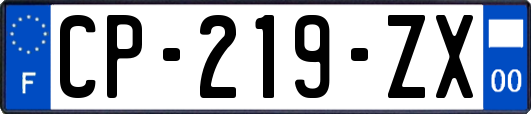 F
CP-219-ZX
00